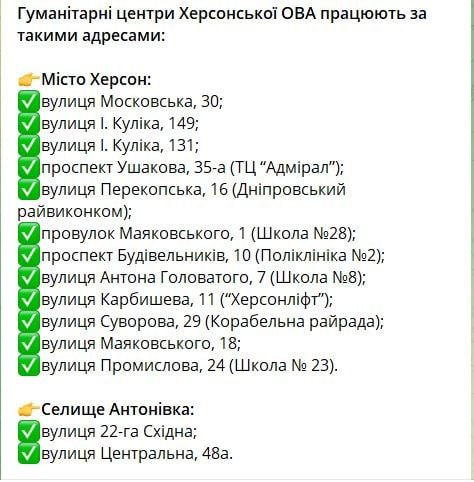 Гуманітарні центри Херсонської ОВА працюють за такими адресами:

👉Місто Херсон:
✅вулиця Московська, 30;
✅вулиця І. Куліка, 149;
✅вулиця І. Куліка, 131;
✅проспект Ушакова, 35-а (ТЦ “Адмірал”);
✅вулиця Перекопська, 16 (Дніпровський райвиконком);
✅провулок Маяковського, 1 (Школа №28);
✅проспект Будівельників, 10 (Поліклініка №2);
✅вулиця Антона Головатого, 7 (Школа №8);
✅вулиця Карбишева, 11 (“Херсонліфт”);
✅вулиця Суворова, 29 (Корабельна райрада);
✅вулиця Маяковського, 18;
✅вулиця Промислова, 24 (Школа № 23).

👉Селище Антонівка:
✅вулиця 22-га Східна;
✅вулиця Центральна, 48а.